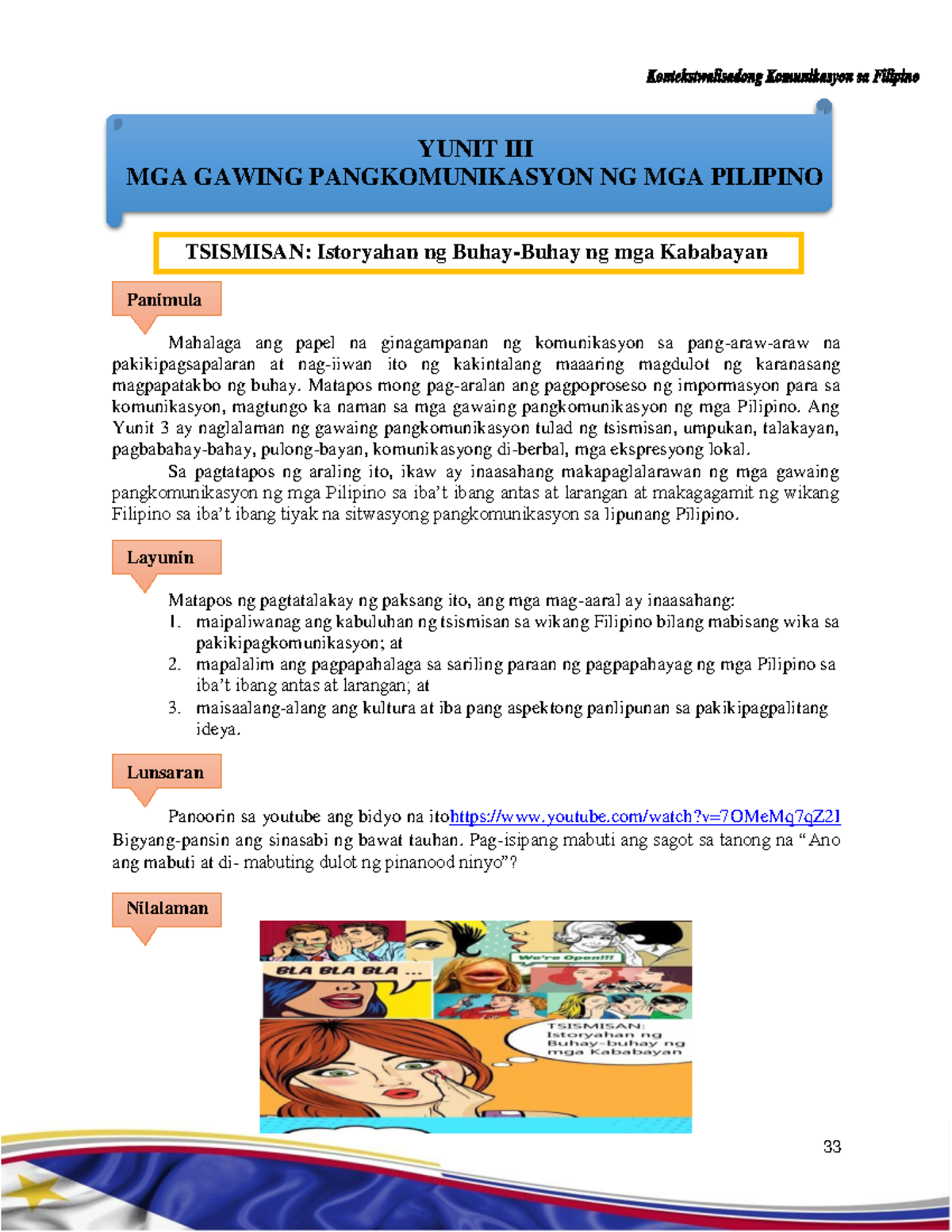 Kontekstwalisadong Komunikasyon sa Filipino

YUNIT III
MGA GAWING PANGKOMUNIKASYON NG MGA PILIPINO

TSISMISAN: Istoryahan ng Buhay-Buhay ng mga Kababayan

Panimula

Mahalaga ang papel na ginagampanan ng komunikasyon sa pang-araw-araw na pakikipagsapalaran at nag-iiwan ito ng kakintalang maaaring magdulot ng karanasang magpapatakbo ng buhay. Matapos mong pag-aralan ang pagpoproseso ng impormasyon para sa komunikasyon, magtungo ka naman sa mga gawaing pangkomunikasyon ng mga Pilipino. Ang Yunit 3 ay naglalaman ng gawaing pangkomunikasyon tulad ng tsismisan, umpukan, talakayan, pagbabahay-bahay, pulong-bayan, komunikasyong di-berbal, mga ekspresyong lokal.

Sa pagtatapos ng araling ito, ikaw ay inaasahang makapaglalarawan ng mga gawaing pangkomunikasyon ng mga Pilipino sa iba't ibang antas at larangan at makagagamit ng wikang Filipino sa iba't ibang tiyak na sitwasyong pangkomunikasyon sa lipunang Pilipino.

Layunin

Matapos ng pagtatalakay ng paksang ito, ang mga mag-aaral ay inaasahang:
1. maipaliwanag ang kabuluhan ng tsismisan sa wikang Filipino bilang mabisang wika sa pakikipagkomunikasyon; at
2. mapalalim ang pagpapahalaga sa sariling paraan ng pagpapahayag ng mga Pilipino sa iba't ibang antas at larangan; at
3. maisaalang-alang ang kultura at iba pang aspektong panlipunan sa pakikipagpalitang ideya.

Lunsaran

Panoorin sa youtube ang bidyo na itohttps://www.youtube.com/watch?v=7OMeMq7qZ2I Bigyang-pansin ang sinasabi ng bawat tauhan. Pag-isipang mabuti ang sagot sa tanong na "Ano ang mabuti at di- mabuting dulot ng pinanood ninyo"?

Nilalaman

BLA BLA BLA ...

We're Open!!!

TSISMISAN: Istoryahan ng Buhay-buhay ng mga Kababayan

33